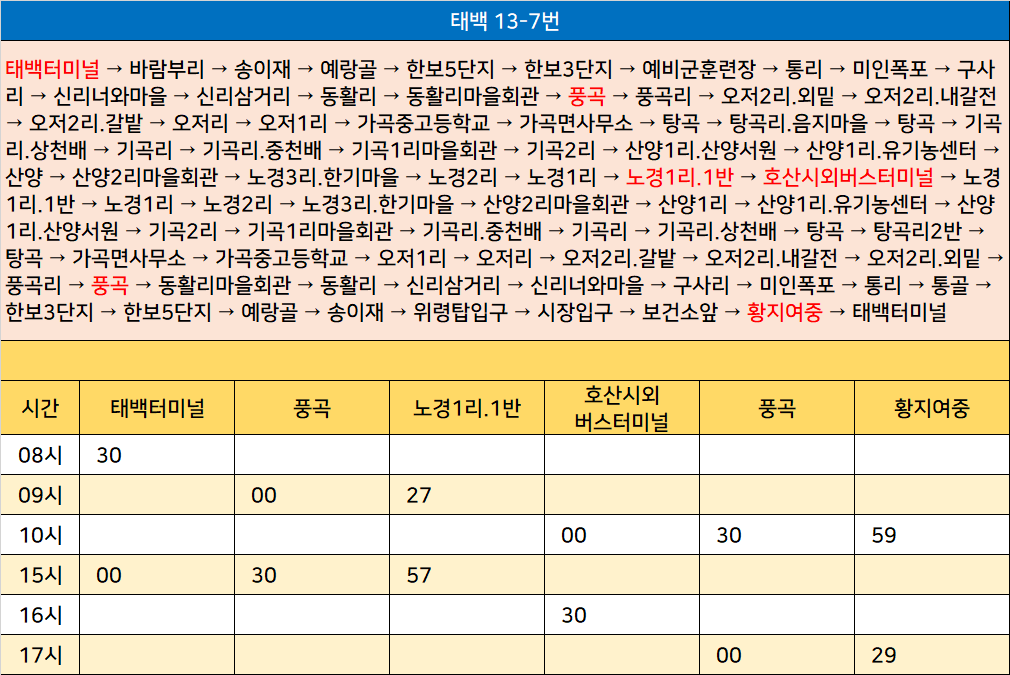 태백 13-7번

태백터미널 → 바람부리 → 송이재 → 예랑골 → 한보5단지 → 한보3단지 → 예비군훈련장 → 통리 → 미인폭포 → 구사리 → 신리너와마을 → 신리삼거리 → 동활리 → 동활리마을회관 → 풍곡 → 풍곡리 → 오저2리.외밑 → 오저2리.내갈전 → 오저2리.갈밭 → 오저리 → 오저1리 → 가곡중고등학교 → 가곡면사무소 → 탕곡 → 탕곡리.음지마을 → 탕곡 → 기곡리.상천배 → 기곡리 → 기곡리.중천배 → 기곡1리마을회관 → 기곡2리 → 산양1리.산양서원 → 산양1리.유기농센터 → 산양 → 산양2리마을회관 → 노경3리.한기마을 → 노경2리 → 노경1리 → 노경1리.1반 → 호산시외버스터미널 → 노경1리.1반 → 노경1리 → 노경2리 → 노경3리.한기마을 → 산양2리마을회관 → 산양1리 → 산양1리.유기농센터 → 산양1리.산양서원 → 기곡2리 → 기곡1리마을회관 → 기곡리.중천배 → 기곡리 → 기곡리.상천배 → 탕곡 → 탕곡리2반 → 탕곡 → 가곡면사무소 → 가곡중고등학교 → 오저1리 → 오저리 → 오저2리.갈밭 → 오저2리.내갈전 → 오저2리.외밑 → 풍곡리 → 풍곡 → 동활리마을회관 → 동활리 → 신리삼거리 → 신리너와마을 → 구사리 → 미인폭포 → 통리 → 통골 → 한보3단지 → 한보5단지 → 예랑골 → 송이재 → 위령탑입구 → 시장입구 → 보건소앞 → 황지여중 → 태백터미널

| 시간 | 태백터미널 | 풍곡 | 노경1리.1반 | 호산시외 버스터미널 | 풍곡 | 황지여중 |
|---|---|---|---|---|---|---|
| 08시 | 30 | | | | | |
| 09시 | | 00 | 27 | | | |
| 10시 | | | | 00 | 30 | 59 |
| 15시 | 00 | 30 | 57 | | | |
| 16시 | | | | 30 | | |
| 17시 | | | | | 00 | 29 |